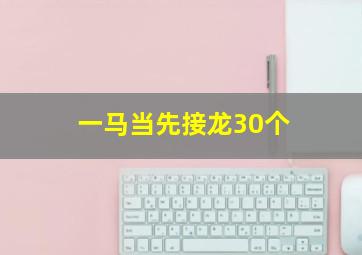 一马当先接龙30个